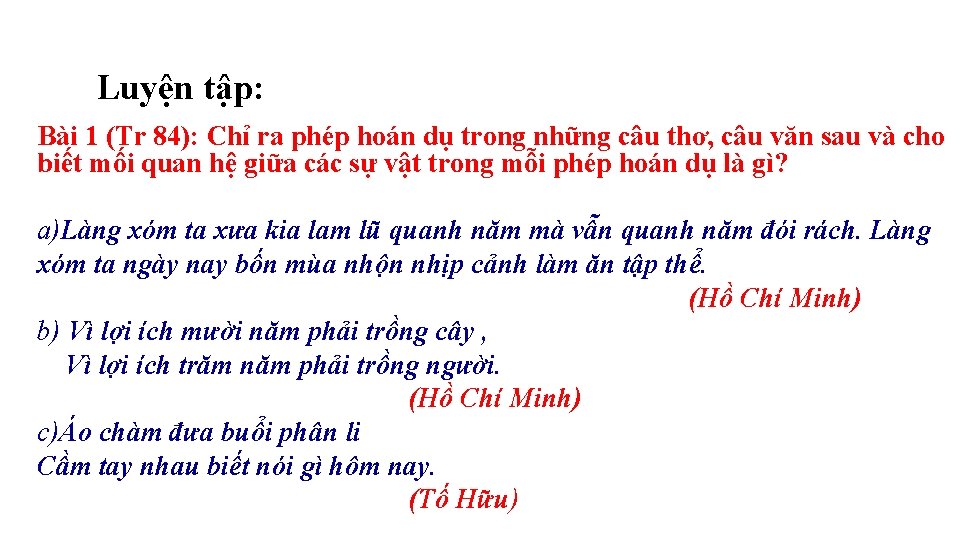 Luyện tập:

Bài 1 (Tr 84): Chỉ ra phép hoán dụ trong những câu thơ, câu văn sau và cho biết mối quan hệ giữa các sự vật trong mỗi phép hoán dụ là gì?

a)Làng xóm ta xưa kia lam lũ quanh năm mà vẫn quanh năm đói rách. Làng xóm ta ngày nay bốn mùa nhộn nhịp cảnh làm ăn tập thể.

(Hồ Chí Minh)

b) Vì lợi ích mười năm phải trồng cây ,
Vì lợi ích trăm năm phải trồng người.

(Hồ Chí Minh)

c)Áo chàm đưa buổi phân li
Cầm tay nhau biết nói gì hôm nay.

(Tố Hữu)